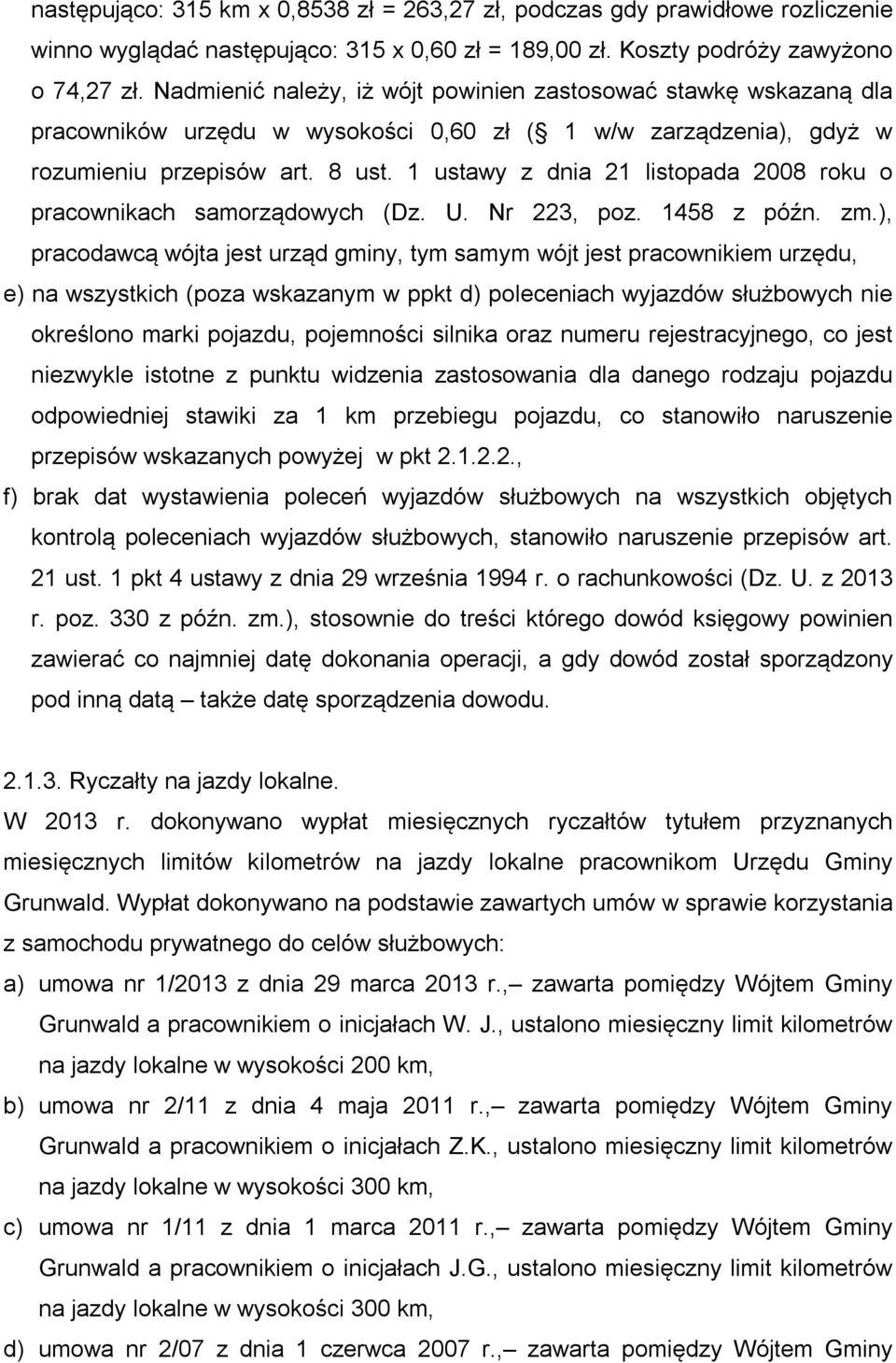 następująco: 315 km x 0,8538 zł = 263,27 zł, podczas gdy prawidłowe rozliczenie winno wyglądać następująco: 315 x 0,60 zł = 189,00 zł. Koszty podróży zawyżono o 74,27 zł. Nadmienić należy, iż wójt powinien zastosować stawkę wskazaną dla pracowników urzędu w wysokości 0,60 zł ( 1 w/w zarządzenia), gdyż w rozumieniu przepisów art. 8 ust. 1 ustawy z dnia 21 listopada 2008 roku o pracownikach samorządowych (Dz. U. Nr 223, poz. 1458 z późn. zm.), pracodawcą wójta jest urząd gminy, tym samym wójt jest pracownikiem urzędu,

e) na wszystkich (poza wskazanym w ppkt d) poleceniach wyjazdów służbowych nie określono marki pojazdu, pojemności silnika oraz numeru rejestracyjnego, co jest niezwykle istotne z punktu widzenia zastosowania dla danego rodzaju pojazdu odpowiedniej stawiki za 1 km przebiegu pojazdu, co stanowiło naruszenie przepisów wskazanych powyżej w pkt 2.1.2.2.,

f) brak dat wystawienia poleceń wyjazdów służbowych na wszystkich objętych kontrolą poleceniach wyjazdów służbowych, stanowiło naruszenie przepisów art. 21 ust. 1 pkt 4 ustawy z dnia 29 września 1994 r. o rachunkowości (Dz. U. z 2013 r. poz. 330 z późn. zm.), stosownie do treści którego dowód księgowy powinien zawierać co najmniej datę dokonania operacji, a gdy dowód został sporządzony pod inną datą – także datę sporządzenia dowodu.

2.1.3. Ryczałty na jazdy lokalne.

W 2013 r. dokonywano wypłat miesięcznych ryczałtów tytułem przyznanych miesięcznych limitów kilometrów na jazdy lokalne pracownikom Urzędu Gminy Grunwald. Wypłat dokonywano na podstawie zawartych umów w sprawie korzystania z samochodu prywatnego do celów służbowych:

a) umowa nr 1/2013 z dnia 29 marca 2013 r.,– zawarta pomiędzy Wójtem Gminy Grunwald a pracownikiem o inicjałach W. J., ustalono miesięczny limit kilometrów na jazdy lokalne w wysokości 200 km,

b) umowa nr 2/11 z dnia 4 maja 2011 r.,– zawarta pomiędzy Wójtem Gminy Grunwald a pracownikiem o inicjałach Z.K., ustalono miesięczny limit kilometrów na jazdy lokalne w wysokości 300 km,

c) umowa nr 1/11 z dnia 1 marca 2011 r.,– zawarta pomiędzy Wójtem Gminy Grunwald a pracownikiem o inicjałach J.G., ustalono miesięczny limit kilometrów na jazdy lokalne w wysokości 300 km,

d) umowa nr 2/07 z dnia 1 czerwca 2007 r.,– zawarta pomiędzy Wójtem Gminy